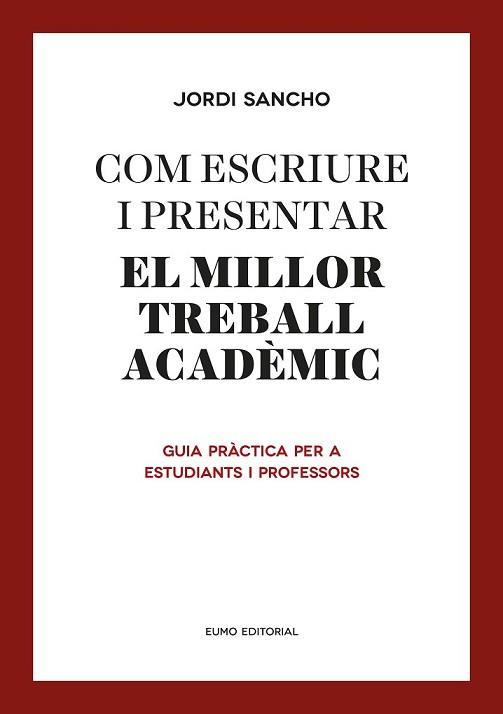 JORDI SANCHO

COM ESCRIURE I PRESENTAR
EL MILLOR TREBALL ACADÈMIC

GUIA PRÀCTICA PER A ESTUDIANTS I PROFESSORS

EUMO EDITORIAL